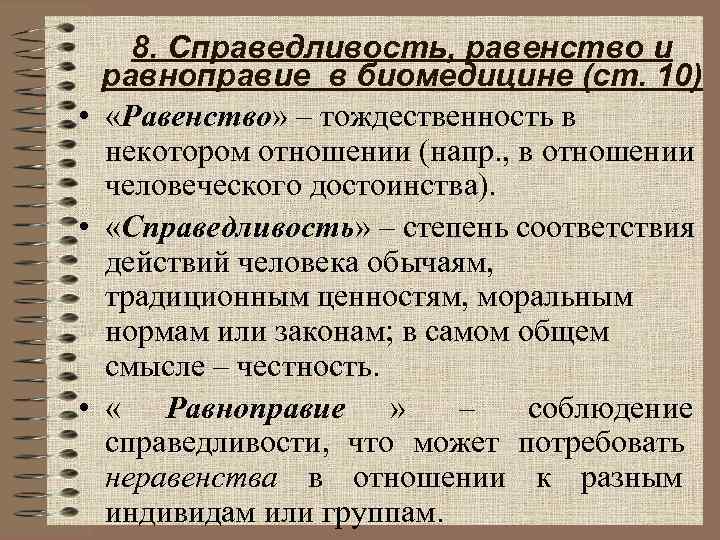 8. Справедливость, равенство и равноправие в биомедицине (ст. 10)

• «Равенство» – тождественность в некотором отношении (напр., в отношении человеческого достоинства).

• «Справедливость» – степень соответствия действий человека обычаям, традиционным ценностям, моральным нормам или законам; в самом общем смысле – честность.

• « Равноправие » – соблюдение справедливости, что может потребовать неравенства в отношении к разным индивидам или группам.